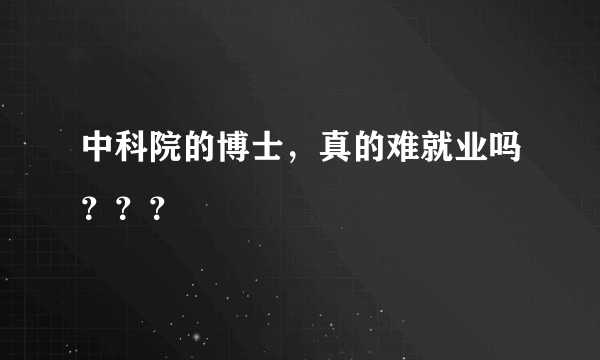 中科院的博士，真的难就业吗？？？